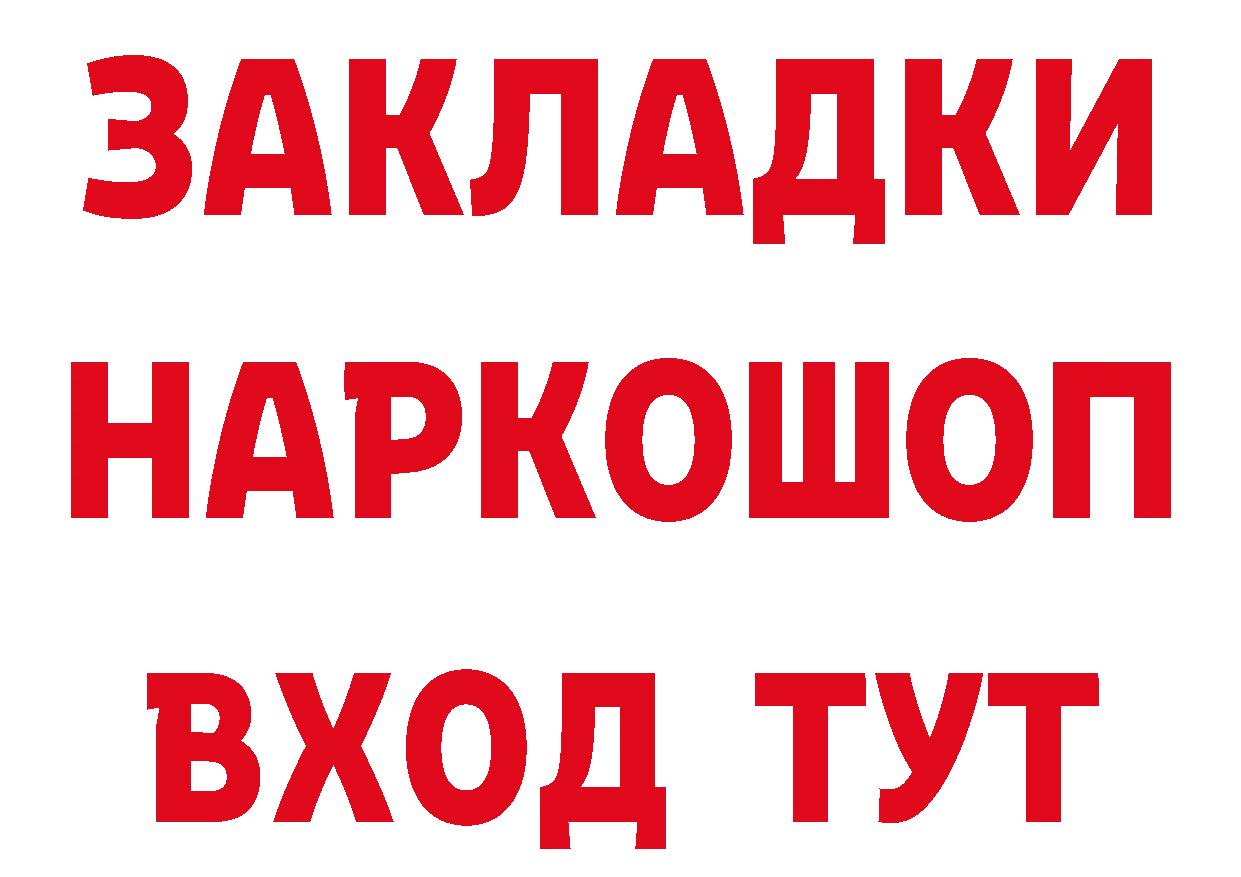 ЗАКЛАДКИ НАРКОШОП ВХОД ТУТ